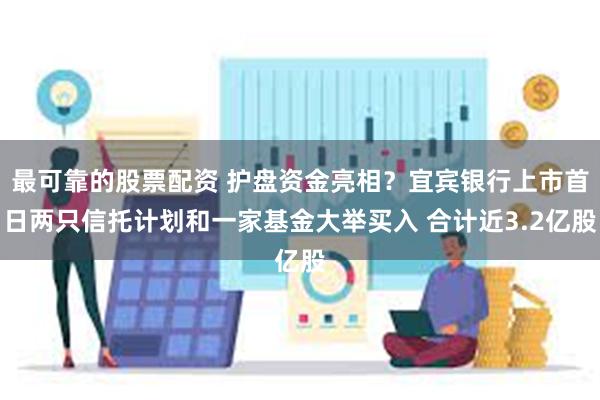 最可靠的股票配资 护盘资金亮相？宜宾银行上市首日两只信托计划和一家基金大举买入 合计近3.2亿股亿股